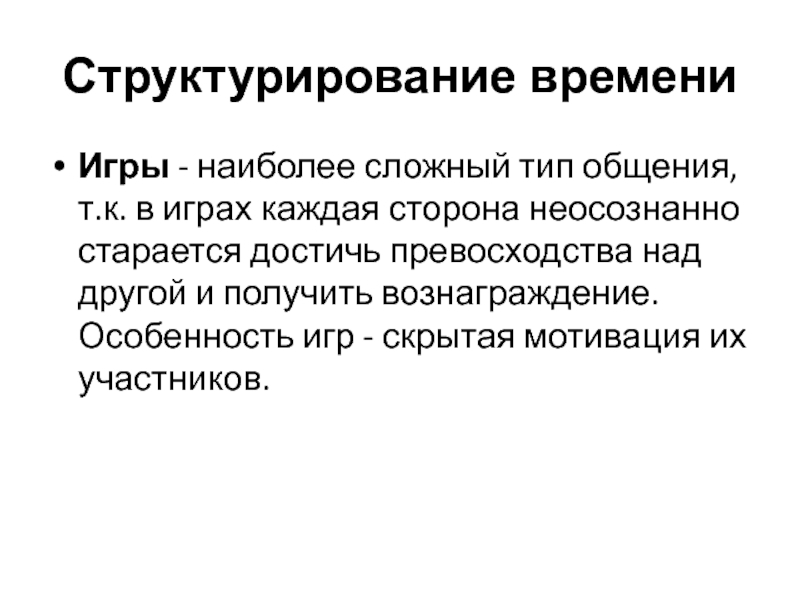 Структурирование времени

• Игры - наиболее сложный тип общения, т.к. в играх каждая сторона неосознанно старается достичь превосходства над другой и получить вознаграждение. Особенность игр - скрытая мотивация их участников.